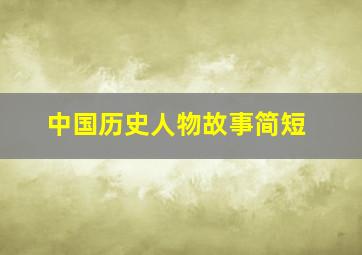 中国历史人物故事简短